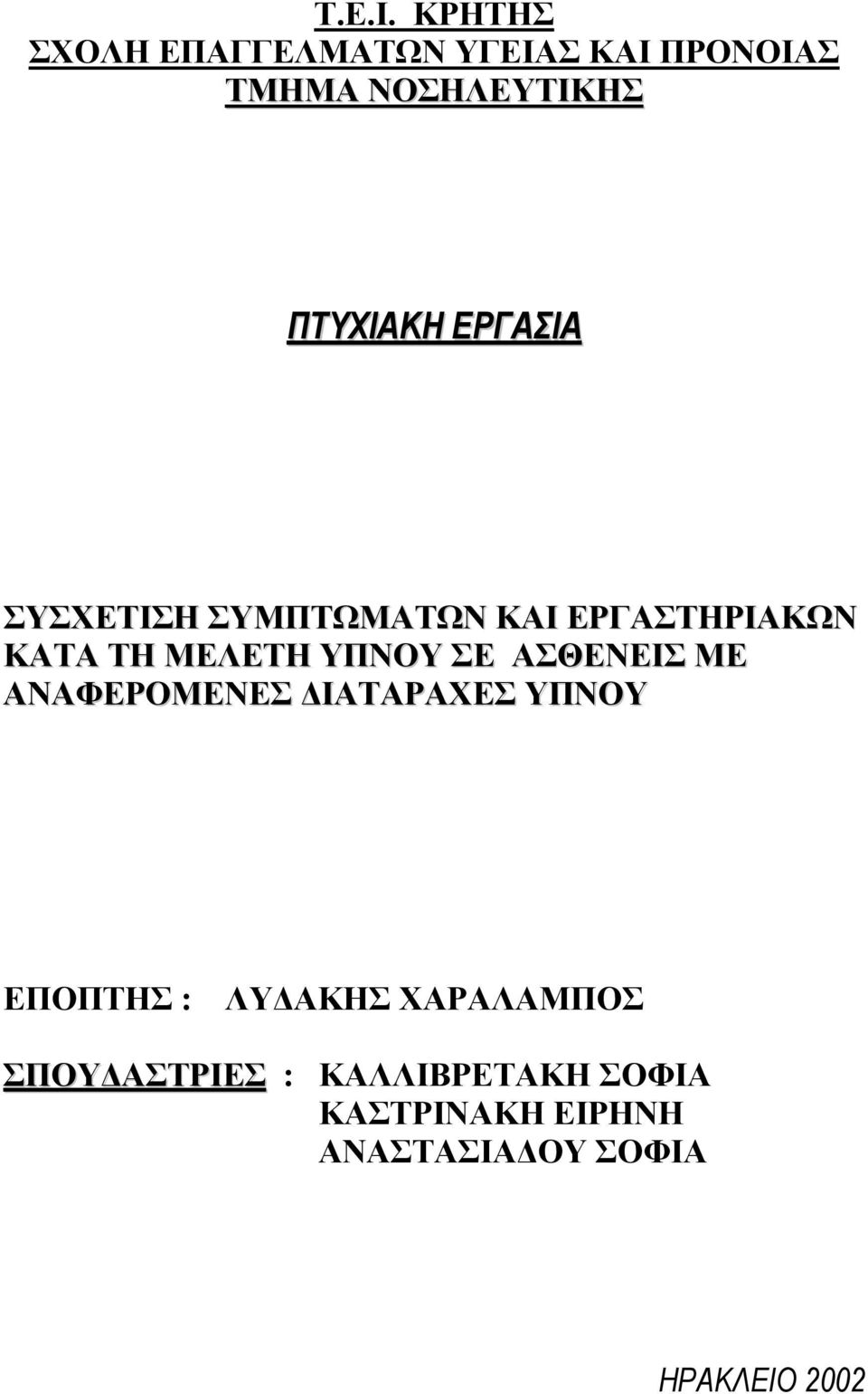 Τ.Ε.Ι. ΚΡΗΤΗΣ
ΣΧΟΛΗ ΕΠΑΓΓΕΛΜΑΤΩΝ ΥΓΕΙΑΣ ΚΑΙ ΠΡΟΝΟΙΑΣ
ΤΜΗΜΑ ΝΟΣΗΛΕΥΤΙΚΗΣ

ΠΤΥΧΙΑΚΗ ΕΡΓΑΣΙΑ

ΣΥΣΧΕΤΙΣΗ ΣΥΜΠΤΩΜΑΤΩΝ ΚΑΙ ΕΡΓΑΣΤΗΡΙΑΚΩΝ ΚΑΤΑ ΤΗ ΜΕΛΕΤΗ ΥΠΝΟΥ ΣΕ ΑΣΘΕΝΕΙΣ ΜΕ ΑΝΑΦΕΡΟΜΕΝΕΣ ΔΙΑΤΑΡΑΧΕΣ ΥΠΝΟΥ

ΕΠΟΠΤΗΣ : ΛΥΔΑΚΗΣ ΧΑΡΑΛΑΜΠΟΣ

ΣΠΟΥΔΑΣΤΡΙΕΣ : ΚΑΛΛΙΒΡΕΤΑΚΗ ΣΟΦΙΑ
ΚΑΣΤΡΙΝΑΚΗ ΕΙΡΗΝΗ
ΑΝΑΣΤΑΣΙΑΔΟΥ ΣΟΦΙΑ

ΗΡΑΚΛΕΙΟ 2002